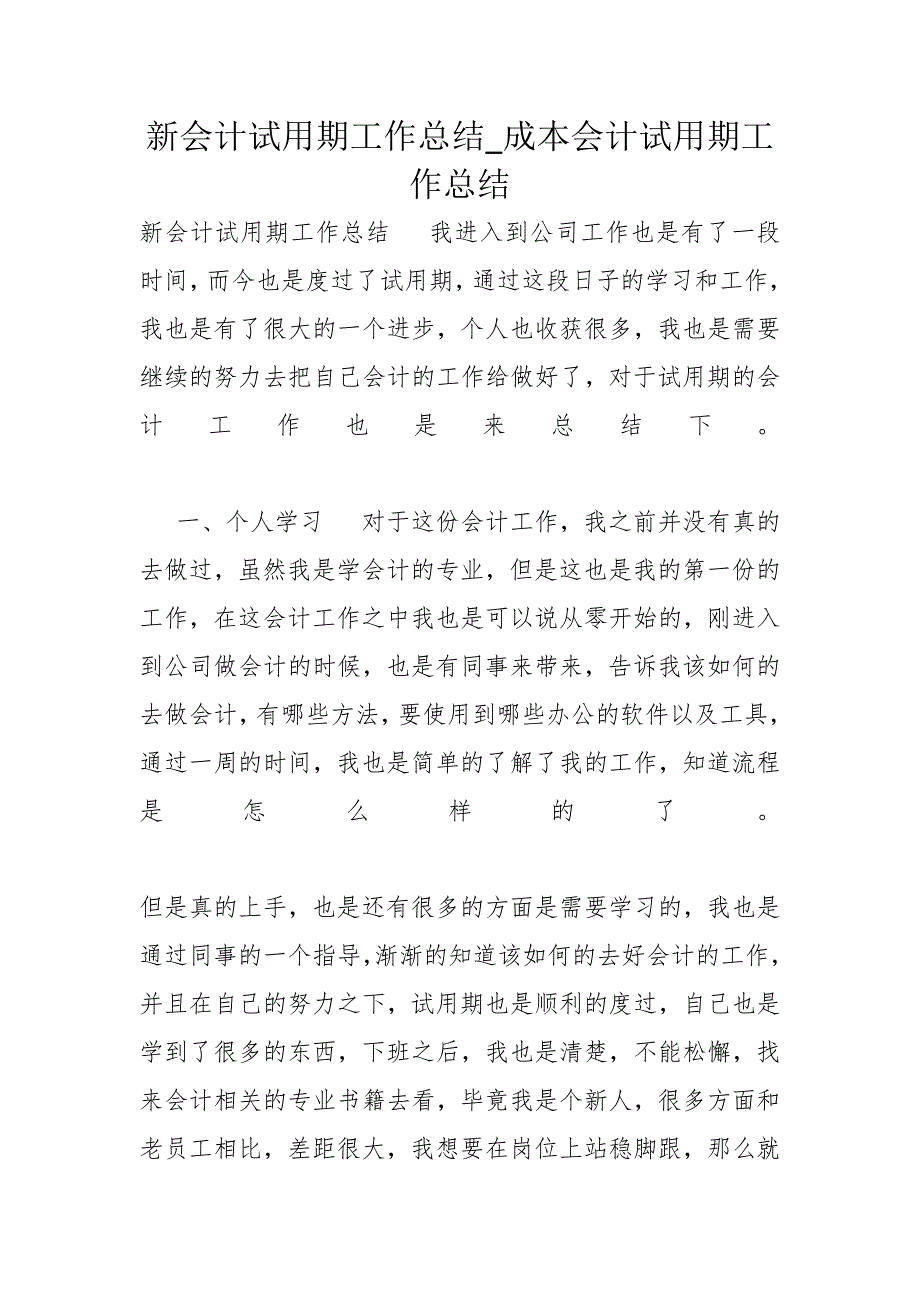 新会计试用期工作总结_成本会计试用期工作总结

新会计试用期工作总结　我进入到公司工作也是有了一段时间，而今也是度过了试用期，通过这段日子的学习和工作，我也是有了很大的一个进步，个人也收获很多，我也是需要继续的努力去把自己会计的工作给做好了，对于试用期的会计工作也是来总结下。

一、个人学习　对于这份会计工作，我之前并没有真的去做过，虽然我是学会计的专业，但是这也是我的第一份的工作，在这会计工作之中我也是可以说从零开始的，刚进入到公司做会计的时候，也是有同事来带来，告诉我该如何的去做会计，有哪些方法，要使用到哪些办公的软件以及工具，通过一周的时间，我也是简单的了解了我的工作，知道流程是怎么样的了。

但是真的上手，也是还有很多的方面是需要学习的，我也是通过同事的一个指导，渐渐的知道该如何的去好会计的工作，并且在自己的努力之下，试用期也是顺利的度过，自己也是学到了很多的东西，下班之后，我也是清楚，不能松懈，找来会计相关的专业书籍去看，毕竟我是个新人，很多方面和老员工相比，差距很大，我想要在岗位上站稳脚跟，那么就